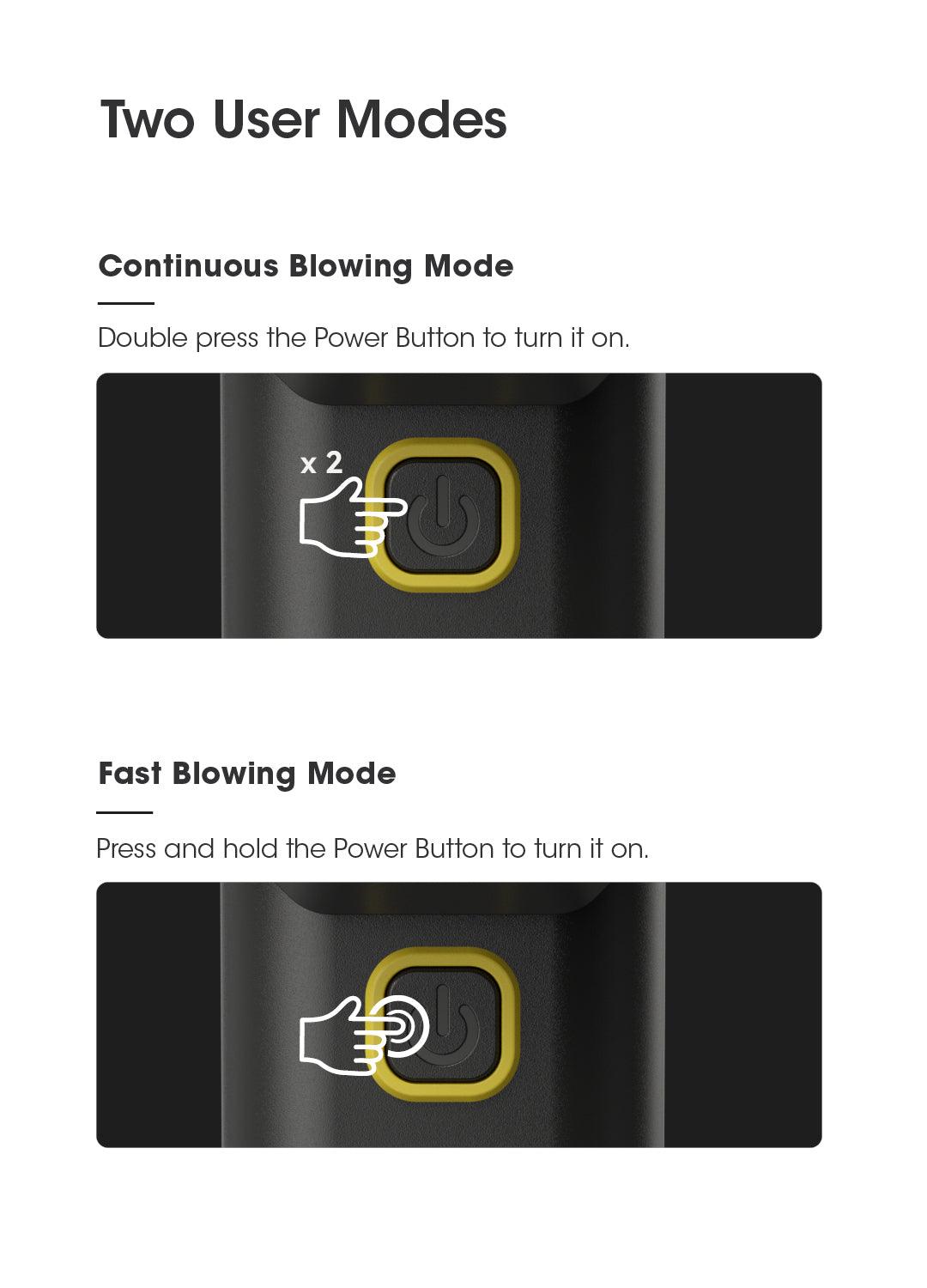 Two User Modes

Continuous Blowing Mode

Double press the Power Button to turn it on.

x 2

Fast Blowing Mode

Press and hold the Power Button to turn it on.